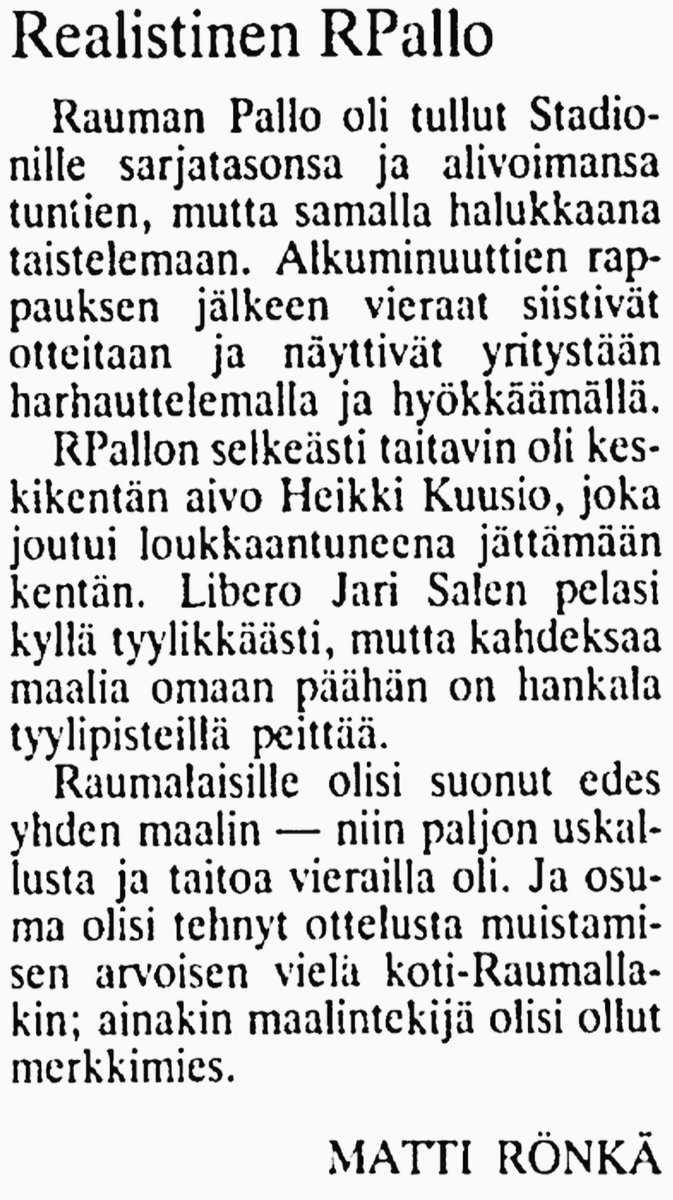 Realistinen RPallo

Rauman Pallo oli tullut Stadionille sarjatasonsa ja alivoimansa tuntien, mutta samalla halukkaana taistelemaan. Alkuminuuttien rappauksen jälkeen vieraat siistivät otteitaan ja näyttivät yritystään harhauttelemalla ja hyökkäämällä.

RPallon selkeästi taitavin oli keskikentän aivo Heikki Kuusio, joka joutui loukkaantuneena jättämään kentän. Libero Jari Salen pelasi kyllä tyylikkäästi, mutta kahdeksaa maalia omaan päähän on hankala tyylipisteillä peittää.

Raumalaisille olisi suonut edes yhden maalin — niin paljon uskallusta ja taitoa vierailla oli. Ja osuma olisi tehnyt ottelusta muistamisen arvoisen vielä koti-Raumallakin; ainakin maalintekijä olisi ollut merkkimies.

MATTI RÖNKÄ